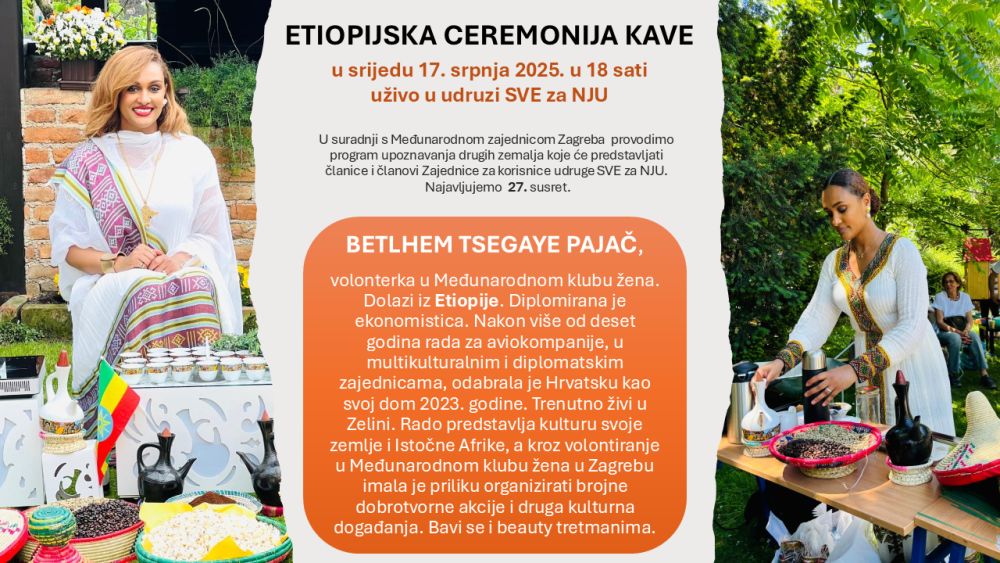 ETIOPIJSKA CEREMONIJA KAVE

u srijedu 17. srpnja 2025. u 18 sati
uživo u udruzi SVE za NJU

U suradnji s Međunarodnom zajednicom Zagreba provodimo program upoznavanja drugih zemalja koje će predstavljati članice i članovi Zajednice za korisnice udruge SVE za NJU. Najavljujemo 27. susret.

BETLHEM TSEGAYE PAJAČ,

volonterka u Međunarodnom klubu žena. Dolazi iz Etiopije. Diplomirana je ekonomistica. Nakon više od deset godina rada za aviokompanije, u multikulturalnim i diplomatskim zajednicama, odabrala je Hrvatsku kao svoj dom 2023. godine. Trenutno živi u Zelini. Rado predstavlja kulturu svoje zemlje i Istočne Afrike, a kroz volontiranje u Međunarodnom klubu žena u Zagrebu imala je priliku organizirati brojne dobrotvorne akcije i druga kulturna događanja. Bavi se i beauty tretmanima.